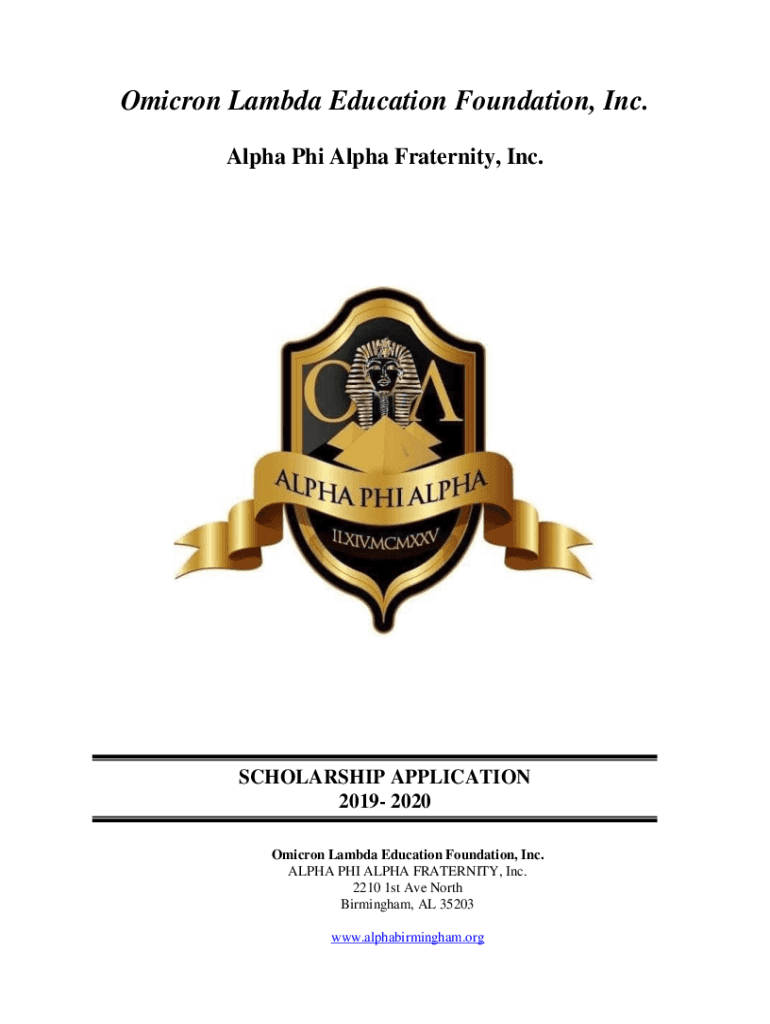 Omicron Lambda Education Foundation, Inc.

Alpha Phi Alpha Fraternity, Inc.

ΟΛ

ALPHA PHI ALPHA

II.XIV.MCMXXV

SCHOLARSHIP APPLICATION
2019- 2020

Omicron Lambda Education Foundation, Inc.
ALPHA PHI ALPHA FRATERNITY, Inc.
2210 1st Ave North
Birmingham, AL 35203

www.alphabirmingham.org